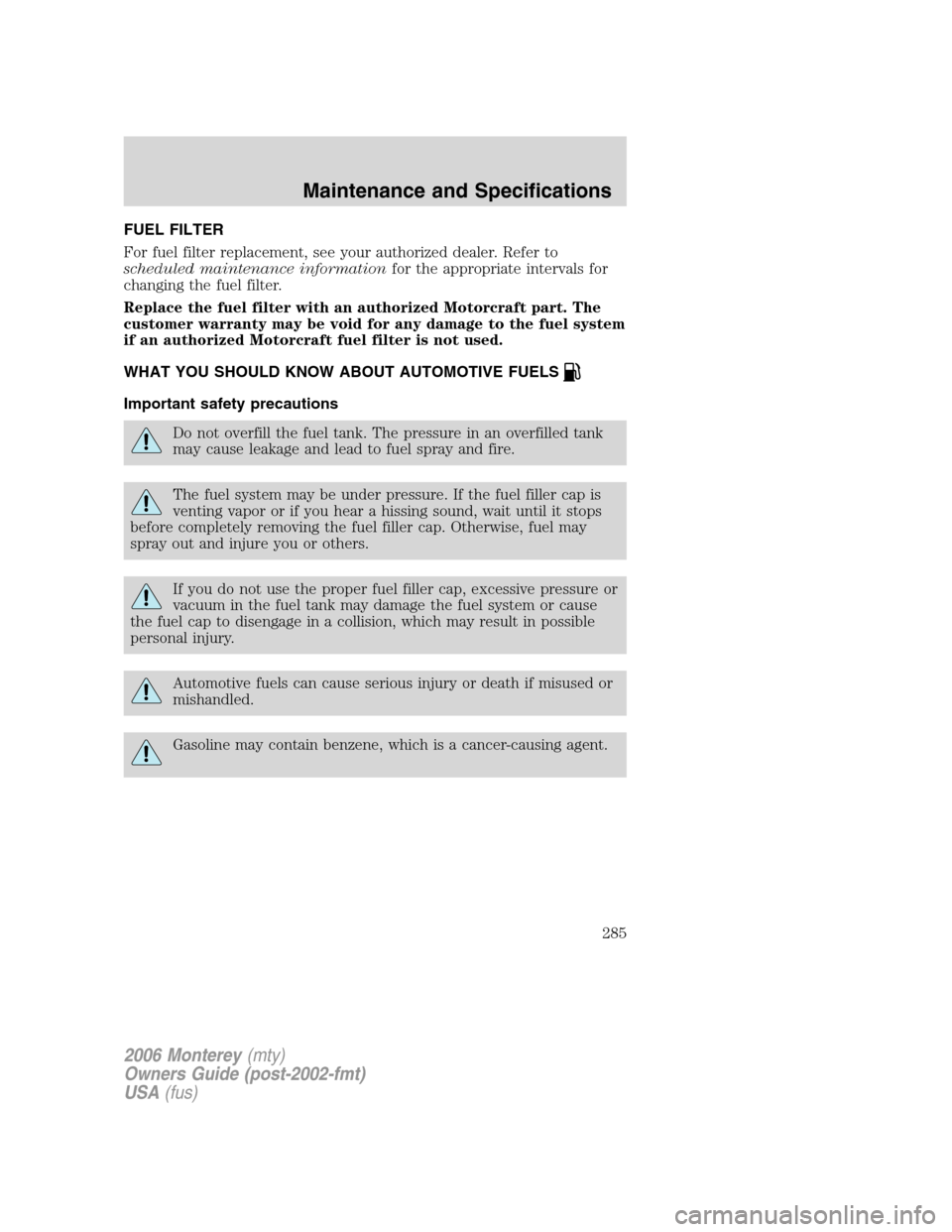 Maintenance and Specifications

FUEL FILTER

For fuel filter replacement, see your authorized dealer. Refer to scheduled maintenance information for the appropriate intervals for changing the fuel filter.

Replace the fuel filter with an authorized Motorcraft part. The customer warranty may be void for any damage to the fuel system if an authorized Motorcraft fuel filter is not used.

WHAT YOU SHOULD KNOW ABOUT AUTOMOTIVE FUELS

Important safety precautions

Do not overfill the fuel tank. The pressure in an overfilled tank may cause leakage and lead to fuel spray and fire.

The fuel system may be under pressure. If the fuel filler cap is venting vapor or if you hear a hissing sound, wait until it stops before completely removing the fuel filler cap. Otherwise, fuel may spray out and injure you or others.

If you do not use the proper fuel filler cap, excessive pressure or vacuum in the fuel tank may damage the fuel system or cause the fuel cap to disengage in a collision, which may result in possible personal injury.

Automotive fuels can cause serious injury or death if misused or mishandled.

Gasoline may contain benzene, which is a cancer-causing agent.

285

2006 Monterey (mty)
Owners Guide (post-2002-fmt)
USA (fus)

carmanualsonline.info